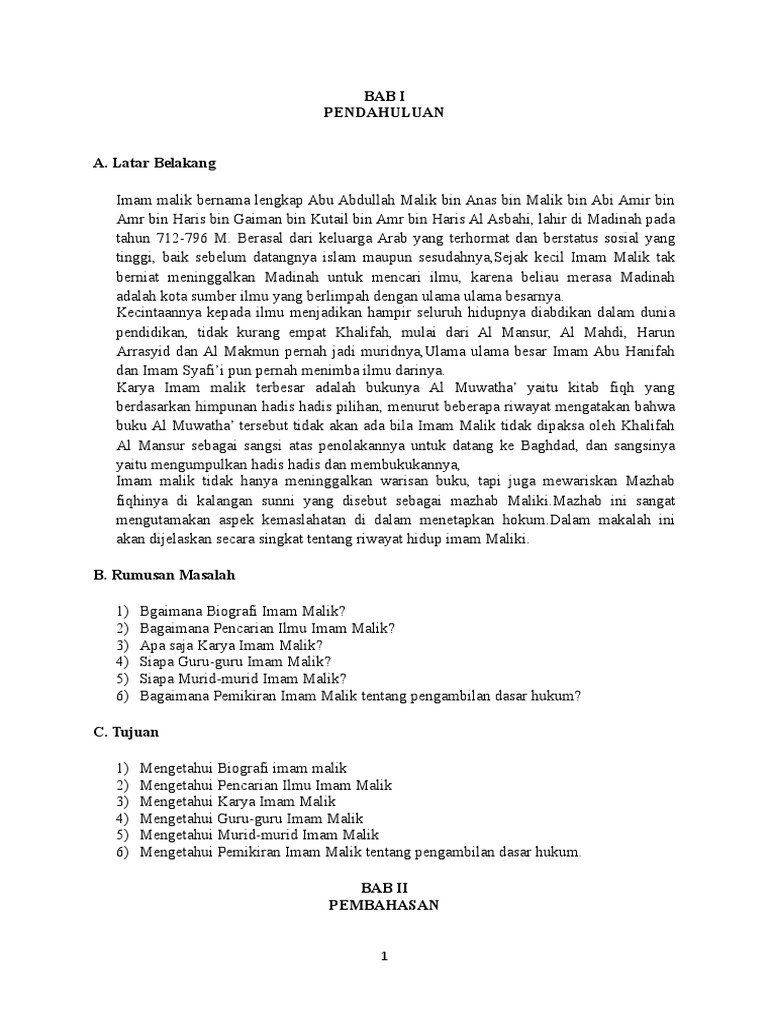 BAB I
PENDAHULUAN

A. Latar Belakang

Imam malik bernama lengkap Abu Abdullah Malik bin Anas bin Malik bin Abi Amir bin Amr bin Haris bin Gaiman bin Kutail bin Amr bin Haris Al Asbahi, lahir di Madinah pada tahun 712-796 M. Berasal dari keluarga Arab yang terhormat dan berstatus sosial yang tinggi, baik sebelum datangnya islam maupun sesudahnya,Sejak kecil Imam Malik tak berniat meninggalkan Madinah untuk mencari ilmu, karena beliau merasa Madinah adalah kota sumber ilmu yang berlimpah dengan ulama ulama besarnya.
Kecintaannya kepada ilmu menjadikan hampir seluruh hidupnya diabdikan dalam dunia pendidikan, tidak kurang empat Khalifah, mulai dari Al Mansur, Al Mahdi, Harun Arrasyid dan Al Makmun pernah jadi muridnya,Ulama ulama besar Imam Abu Hanifah dan Imam Syafi'i pun pernah menimba ilmu darinya.
Karya Imam malik terbesar adalah bukunya Al Muwatha' yaitu kitab fiqh yang berdasarkan himpunan hadis hadis pilihan, menurut beberapa riwayat mengatakan bahwa buku Al Muwatha' tersebut tidak akan ada bila Imam Malik tidak dipaksa oleh Khalifah Al Mansur sebagai sangsi atas penolakannya untuk datang ke Baghdad, dan sangsinya yaitu mengumpulkan hadis hadis dan membukukannya,
Imam malik tidak hanya meninggalkan warisan buku, tapi juga mewariskan Mazhab fiqhinya di kalangan sunni yang disebut sebagai mazhab Maliki.Mazhab ini sangat mengutamakan aspek kemaslahatan di dalam menetapkan hokum.Dalam makalah ini akan dijelaskan secara singkat tentang riwayat hidup imam Maliki.

B. Rumusan Masalah

1) Bgaimana Biografi Imam Malik?
2) Bagaimana Pencarian Ilmu Imam Malik?
3) Apa saja Karya Imam Malik?
4) Siapa Guru-guru Imam Malik?
5) Siapa Murid-murid Imam Malik?
6) Bagaimana Pemikiran Imam Malik tentang pengambilan dasar hukum?

C. Tujuan

1) Mengetahui Biografi imam malik
2) Mengetahui Pencarian Ilmu Imam Malik
3) Mengetahui Karya Imam Malik
4) Mengetahui Guru-guru Imam Malik
5) Mengetahui Murid-murid Imam Malik
6) Mengetahui Pemikiran Imam Malik tentang pengambilan dasar hukum.

BAB II
PEMBAHASAN

1